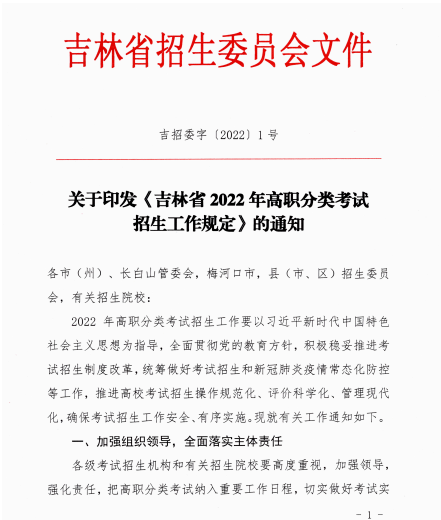 吉林省招生委员会文件

吉招委字〔2022〕1号

关于印发《吉林省2022年高职分类考试招生工作规定》的通知

各市（州）、长白山管委会，梅河口市，县（市、区）招生委员会，有关招生院校：

2022年高职分类考试招生工作要以习近平新时代中国特色社会主义思想为指导，全面贯彻党的教育方针，积极稳妥推进考试招生制度改革，统筹做好考试招生和新冠肺炎疫情常态化防控等工作，推进高校考试招生操作规范化、评价科学化、管理现代化，确保考试招生工作安全、有序实施。现就有关工作通知如下。

一、加强组织领导，全面落实主体责任

各级考试招生机构和有关招生院校要高度重视，加强领导，强化责任，把高职分类考试纳入重要工作日程，切实做好考试实

- 1 -